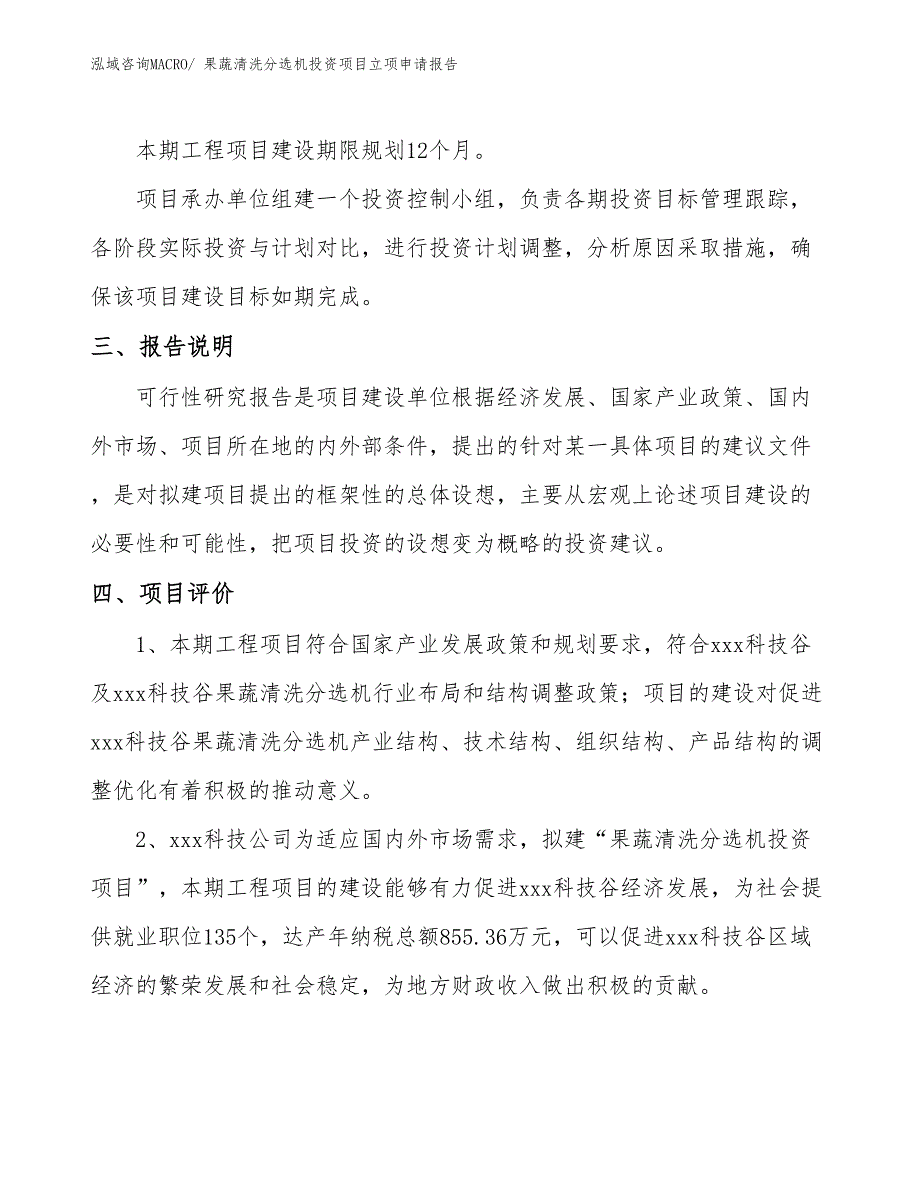 泓域咨询MACRO/ 果蔬清洗分选机投资项目立项申请报告

本期工程项目建设期限规划12个月。

项目承办单位组建一个投资控制小组，负责各期投资目标管理跟踪，各阶段实际投资与计划对比，进行投资计划调整，分析原因采取措施，确保该项目建设目标如期完成。

三、报告说明

可行性研究报告是项目建设单位根据经济发展、国家产业政策、国内外市场、项目所在地的内外部条件，提出的针对某一具体项目的建议文件，是对拟建项目提出的框架性的总体设想，主要从宏观上论述项目建设的必要性和可能性，把项目投资的设想变为概略的投资建议。

四、项目评价

1、本期工程项目符合国家产业发展政策和规划要求，符合xxx科技谷及xxx科技谷果蔬清洗分选机行业布局和结构调整政策；项目的建设对促进xxx科技谷果蔬清洗分选机产业结构、技术结构、组织结构、产品结构的调整优化有着积极的推动意义。

2、xxx科技公司为适应国内外市场需求，拟建“果蔬清洗分选机投资项目”，本期工程项目的建设能够有力促进xxx科技谷经济发展，为社会提供就业职位135个，达产年纳税总额855.36万元，可以促进xxx科技谷区域经济的繁荣发展和社会稳定，为地方财政收入做出积极的贡献。